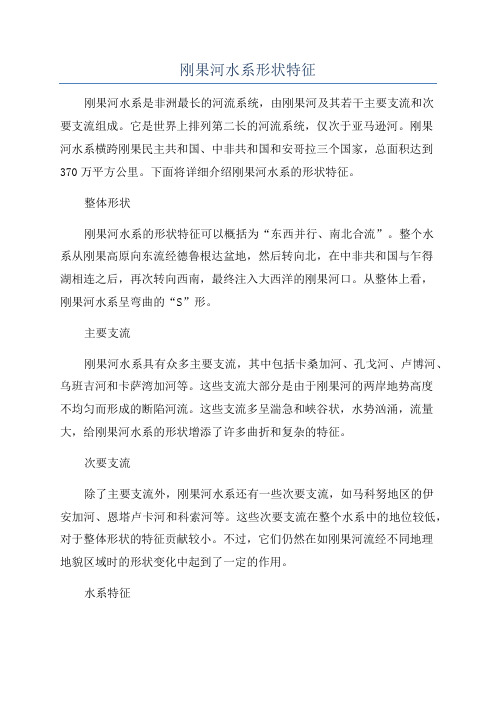 刚果河水系形状特征

刚果河水系是非洲最长的河流系统，由刚果河及其若干主要支流和次要支流组成。它是世界上排列第二长的河流系统，仅次于亚马逊河。刚果河水系横跨刚果民主共和国、中非共和国和安哥拉三个国家，总面积达到370万平方公里。下面将详细介绍刚果河水系的形状特征。

整体形状

刚果河水系的形状特征可以概括为“东西并行、南北合流”。整个水系从刚果高原向东流经德鲁根达盆地，然后转向北，在中非共和国与乍得湖相连之后，再次转向西南，最终注入大西洋的刚果河口。从整体上看，刚果河水系呈弯曲的“S”形。

主要支流

刚果河水系具有众多主要支流，其中包括卡桑加河、孔戈河、卢博河、乌班吉河和卡萨湾加河等。这些支流大部分是由于刚果河的两岸地势高度不均匀而形成的断陷河流。这些支流多呈湍急和峡谷状，水势汹涌，流量大，给刚果河水系的形状增添了许多曲折和复杂的特征。

次要支流

除了主要支流外，刚果河水系还有一些次要支流，如马科努地区的伊安加河、恩塔卢卡河和科索河等。这些次要支流在整个水系中的地位较低，对于整体形状的特征贡献较小。不过，它们仍然在如刚果河流经不同地理地貌区域时的形状变化中起到了一定的作用。

水系特征